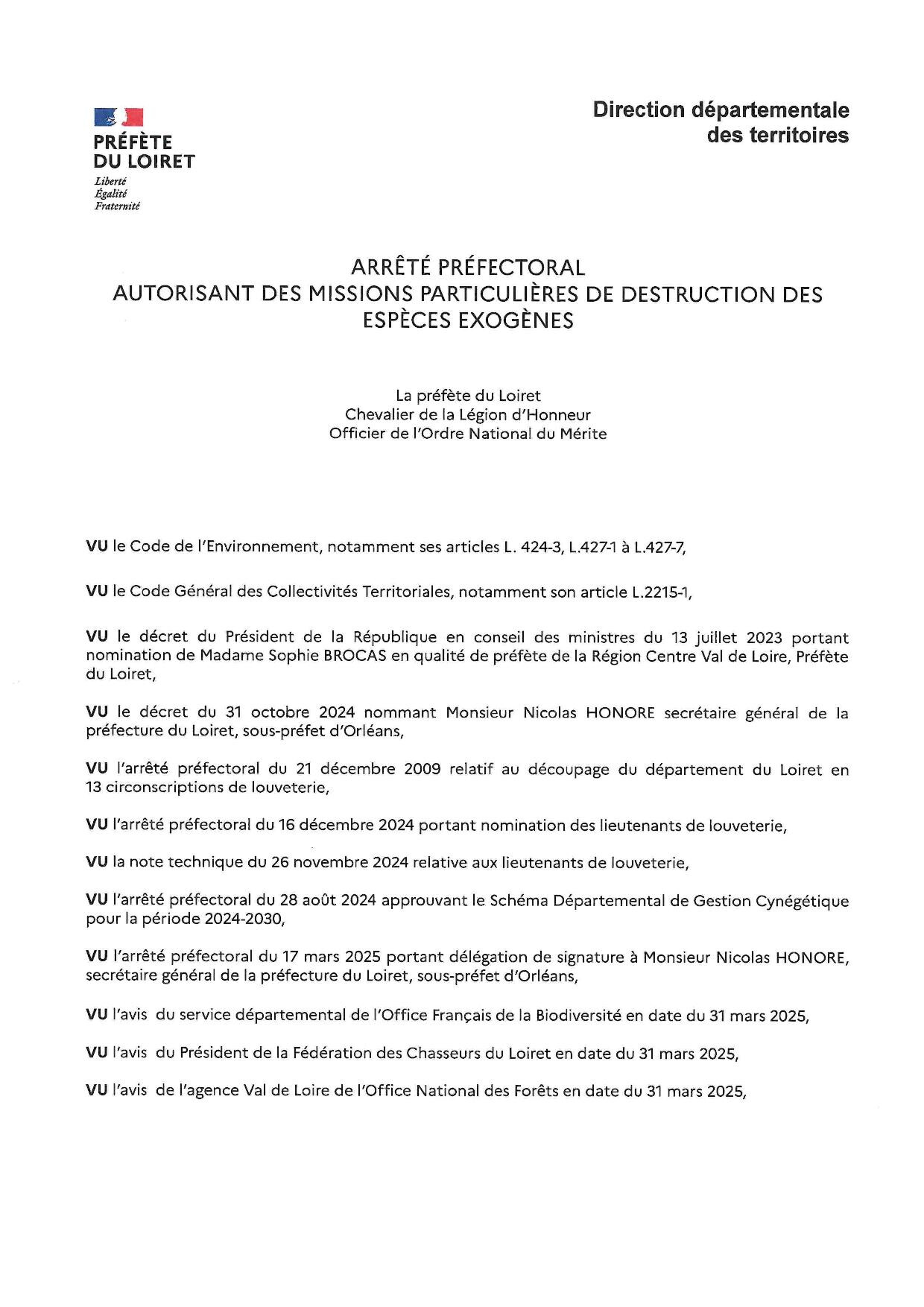 PRÉFÈTE
DU LOIRET
Liberté
Égalité
Fraternité

Direction départementale
des territoires

ARRÊTÉ PRÉFECTORAL
AUTORISANT DES MISSIONS PARTICULIÈRES DE DESTRUCTION DES ESPÈCES EXOGÈNES

La préfète du Loiret
Chevalier de la Légion d'Honneur
Officier de l'Ordre National du Mérite

VU le Code de l'Environnement, notamment ses articles L. 424-3, L.427-1 à L.427-7,

VU le Code Général des Collectivités Territoriales, notamment son article L.2215-1,

VU le décret du Président de la République en conseil des ministres du 13 juillet 2023 portant nomination de Madame Sophie BROCAS en qualité de préfète de la Région Centre Val de Loire, Préfète du Loiret,

VU le décret du 31 octobre 2024 nommant Monsieur Nicolas HONORE secrétaire général de la préfecture du Loiret, sous-préfet d'Orléans,

VU l'arrêté préfectoral du 21 décembre 2009 relatif au découpage du département du Loiret en 13 circonscriptions de louveterie,

VU l'arrêté préfectoral du 16 décembre 2024 portant nomination des lieutenants de louveterie,

VU la note technique du 26 novembre 2024 relative aux lieutenants de louveterie,

VU l'arrêté préfectoral du 28 août 2024 approuvant le Schéma Départemental de Gestion Cynégétique pour la période 2024-2030,

VU l'arrêté préfectoral du 17 mars 2025 portant délégation de signature à Monsieur Nicolas HONORE, secrétaire général de la préfecture du Loiret, sous-préfet d'Orléans,

VU l'avis du service départemental de l'Office Français de la Biodiversité en date du 31 mars 2025,

VU l'avis du Président de la Fédération des Chasseurs du Loiret en date du 31 mars 2025,

VU l'avis de l'agence Val de Loire de l'Office National des Forêts en date du 31 mars 2025,